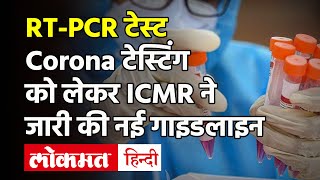 RT-PCR टेस्ट
Corona टेस्टिंग को लेकर ICMR ने जारी की नई गाइडलाइन

लोकमत हिन्दी